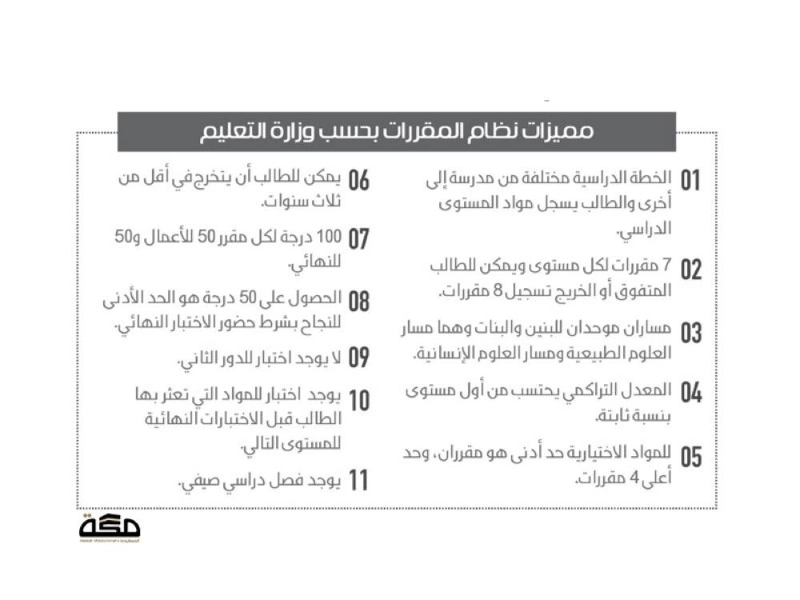 مميزات نظام المقررات بحسب وزارة التعليم

01 الخطة الدراسية مختلفة من مدرسة إلى أخرى والطالب يسجل مواد المستوى الدراسي.

02 7 مقررات لكل مستوى ويمكن للطالب المتفوق أو الخريج تسجيل 8 مقررات.

03 مساران موحدان للبنين والبنات وهما مسار العلوم الطبيعية ومسار العلوم الإنسانية.

04 المعدل التراكمي يحتسب من أول مستوى بنسبة ثابتة.

05 للمواد الاختيارية حد أدنى هو مقرران، وحد أعلى 4 مقررات.

06 يمكن للطالب أن يتخرج في أقل من ثلاث سنوات.

07 100 درجة لكل مقرر 50 للأعمال و50 للنهائي.

08 الحصول على 50 درجة هو الحد الأدنى للنجاح بشرط حضور الاختبار النهائي.

09 لا يوجد اختبار للدور الثاني.

10 يوجد اختبار للمواد التي تعثر بها الطالب قبل الاختبارات النهائية للمستوى التالي.

11 يوجد فصل دراسي صيفي.

مكة